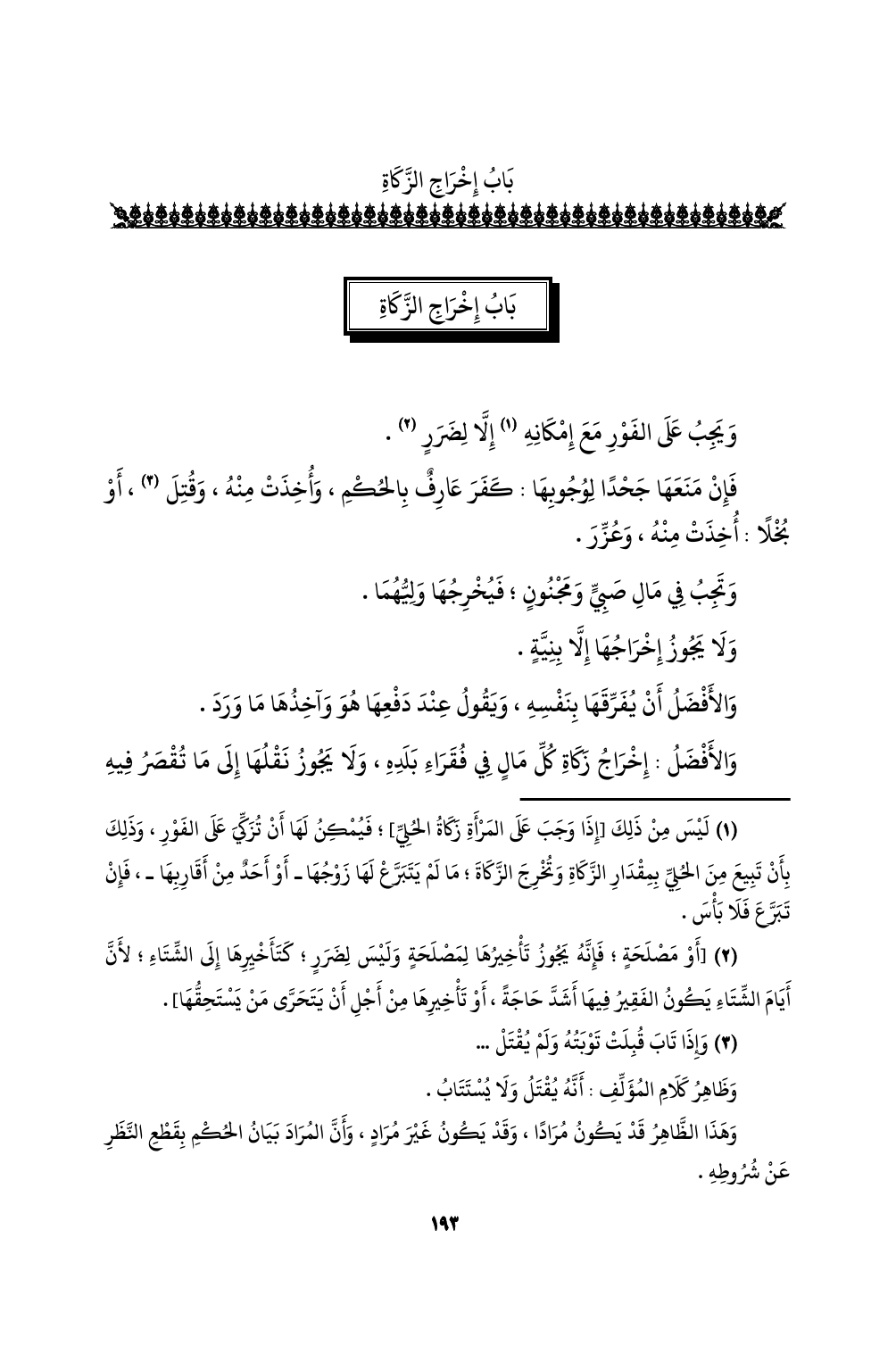 بَابُ إِخْرَاجِ الزَّكَاةِ

بَابُ إِخْرَاجِ الزَّكَاةِ

وَيَجِبُ عَلَى الفَوْرِ مَعَ إِمْكَانِهِ (١) إِلَّا لِضَرَرٍ (٢) .

فَإِنْ مَنَعَهَا جَحْدًا لِوُجُوبِهَا : كَفَرَ عَارِفٌ بِالحُكْمِ ، وَأُخِذَتْ مِنْهُ ، وَقُتِلَ (٣) ، أَوْ بُخْلًا : أُخِذَتْ مِنْهُ ، وَعُزِّرَ .

وَتَجِبُ فِي مَالِ صَبِيٍّ وَمَجْنُونٍ ؛ فَيُخْرِجُهَا وَلِيُّهُمَا .

وَلَا يَجُوزُ إِخْرَاجُهَا إِلَّا بِنِيَّةٍ .

وَالأَفْضَلُ أَنْ يُفَرِّقَهَا بِنَفْسِهِ ، وَيَقُولُ عِنْدَ دَفْعِهَا هُوَ وَآخِذُهَا مَا وَرَدَ .

وَالأَفْضَلُ : إِخْرَاجُ زَكَاةِ كُلِّ مَالٍ فِي فُقَرَاءِ بَلَدِهِ ، وَلَا يَجُوزُ نَقْلُهَا إِلَى مَا تُقْصَرُ فِيهِ

(١) لَيْسَ مِنْ ذَلِكَ [إِذَا وَجَبَ عَلَى المَرْأَةِ زَكَاةُ الحُلِيِّ] ؛ فَيُمْكِنُ لَهَا أَنْ تُزَكِّيَ عَلَى الفَوْرِ ، وَذَلِكَ بِأَنْ تَبِيعَ مِنَ الحُلِيِّ بِمِقْدَارِ الزَّكَاةِ وَتُخْرِجَ الزَّكَاةَ ؛ مَا لَمْ يَتَبَرَّعْ لَهَا زَوْجُهَا ـ أَوْ أَحَدٌ مِنْ أَقَارِبِهَا ـ ، فَإِنْ تَبَرَّعَ فَلَا بَأْسَ .

(٢) [أَوْ مَصْلَحَةٍ ؛ فَإِنَّهُ يَجُوزُ تَأْخِيرُهَا لِمَصْلَحَةٍ وَلَيْسَ لِضَرَرٍ ؛ كَتَأْخِيرِهَا إِلَى الشِّتَاءِ ؛ لأَنَّ أَيَامَ الشِّتَاءِ يَكُونُ الفَقِيرُ فِيهَا أَشَدَّ حَاجَةً ، أَوْ تَأْخِيرِهَا مِنْ أَجْلِ أَنْ يَتَحَرَّى مَنْ يَسْتَحِقُّهَا] .

(٣) وَإِذَا تَابَ قُبِلَتْ تَوْبَتُهُ وَلَمْ يُقْتَلْ ...

وَظَاهِرُ كَلَامِ المُؤَلِّفِ : أَنَّهُ يُقْتَلُ وَلَا يُسْتَتَابُ .

وَهَذَا الظَّاهِرُ قَدْ يَكُونُ مُرَادًا ، وَقَدْ يَكُونُ غَيْرَ مُرَادٍ ، وَأَنَّ المُرَادَ بَيَانُ الحُكْمِ بِقَطْعِ النَّظَرِ عَنْ شُرُوطِهِ .

١٩٣